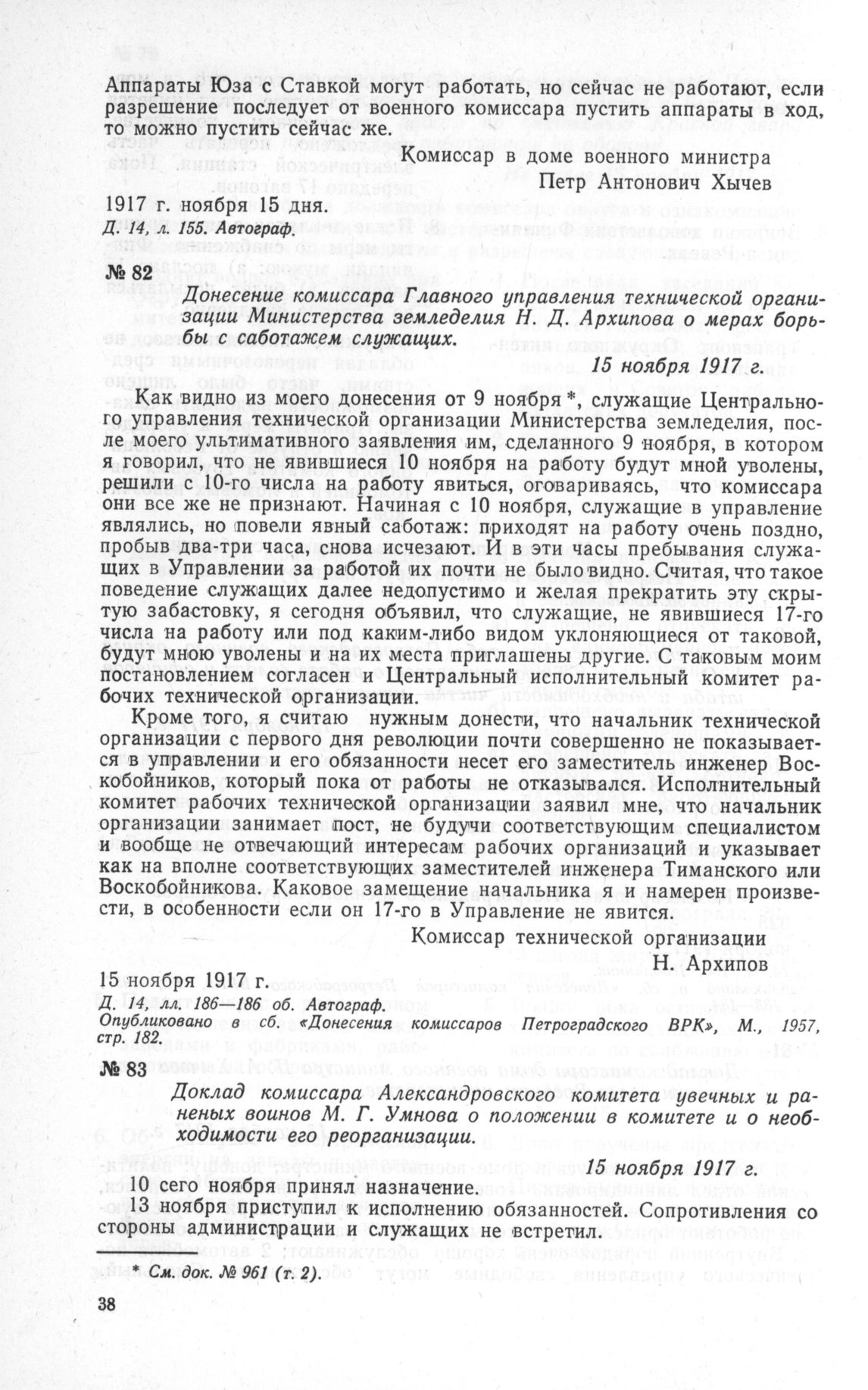 Аппараты Юза с Ставкой могут работать, но сейчас не работают, если разрешение последует от военного комиссара пустить аппараты в ход, то можно пустить сейчас же.

Комиссар в доме военного министра
Петр Антонович Хычев

1917 г. ноября 15 дня.
Д. 14, л. 155. Автограф.

№ 82

Донесение комиссара Главного управления технической организации Министерства земледелия Н. Д. Архипова о мерах борьбы с саботажем служащих.

15 ноября 1917 г.

Как видно из моего донесения от 9 ноября *, служащие Центрального управления технической организации Министерства земледелия, после моего ультимативного заявления им, сделанного 9 ноября, в котором я говорил, что не явившиеся 10 ноября на работу будут мной уволены, решили с 10-го числа на работу явиться, оговариваясь, что комиссара они все же не признают. Начиная с 10 ноября, служащие в управление являлись, но повели явный саботаж: приходят на работу очень поздно, пробыв два-три часа, снова исчезают. И в эти часы пребывания служащих в Управлении за работой их почти не было видно. Считая, что такое поведение служащих далее недопустимо и желая прекратить эту скрытую забастовку, я сегодня объявил, что служащие, не явившиеся 17-го числа на работу или под каким-либо видом уклоняющиеся от таковой, будут мною уволены и на их места приглашены другие. С таковым моим постановлением согласен и Центральный исполнительный комитет рабочих технической организации.

Кроме того, я считаю нужным донести, что начальник технической организации с первого дня революции почти совершенно не показывается в управлении и его обязанности несет его заместитель инженер Воскобойников, который пока от работы не отказывался. Исполнительный комитет рабочих технической организации заявил мне, что начальник организации занимает пост, не будучи соответствующим специалистом и вообще не отвечающий интересам рабочих организаций и указывает как на вполне соответствующих заместителей инженера Тиманского или Воскобойникова. Каковое замещение начальника я и намерен произвести, в особенности если он 17-го в Управление не явится.

Комиссар технической организации
Н. Архипов

15 ноября 1917 г.
Д. 14, лл. 186—186 об. Автограф.
Опубликовано в сб. «Донесения комиссаров Петроградского ВРК», М., 1957, стр. 182.

№ 83

Доклад комиссара Александровского комитета увечных и раненых воинов М. Г. Умнова о положении в комитете и о необходимости его реорганизации.

15 ноября 1917 г.

10 сего ноября принял назначение.

13 ноября приступил к исполнению обязанностей. Сопротивления со стороны администрации и служащих не встретил.

* См. док. № 961 (т. 2).

38